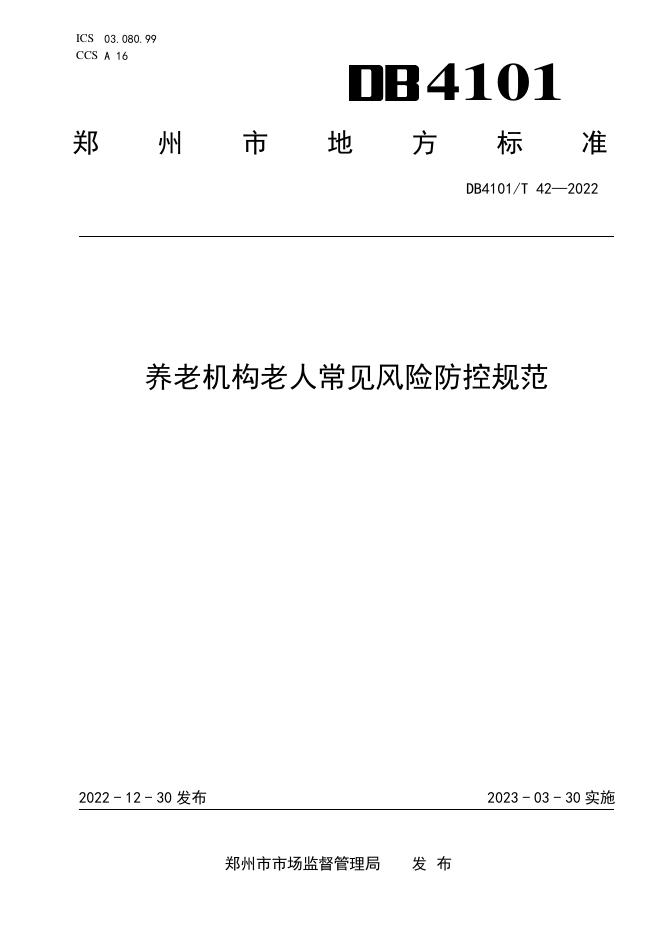 ICS 03.080.99
CCS A 16

DB4101

郑州市地方标准

DB4101/T 42—2022

养老机构老人常见风险防控规范

2022-12-30发布 2023-03-30实施

郑州市市场监督管理局 发布